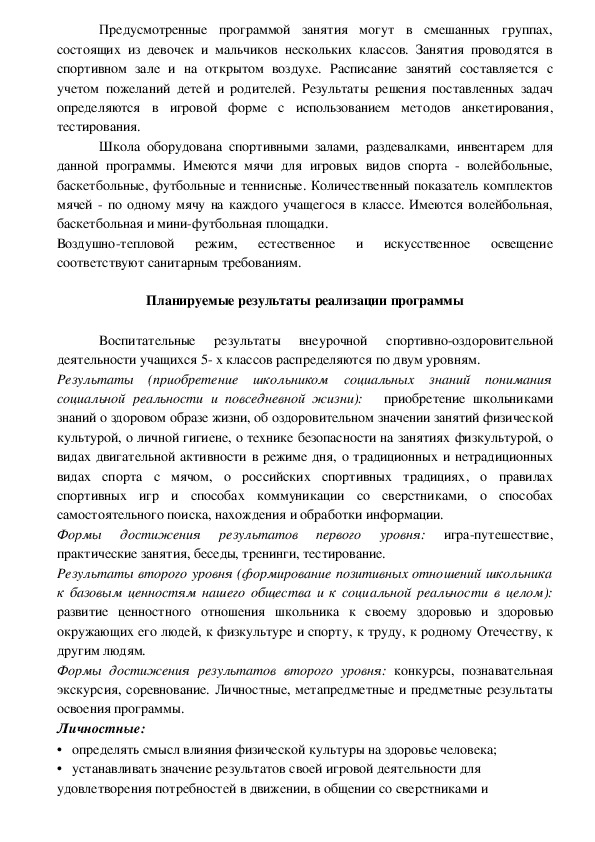 Предусмотренные программой занятия могут в смешанных группах, состоящих из девочек и мальчиков нескольких классов. Занятия проводятся в спортивном зале и на открытом воздухе. Расписание занятий составляется с учетом пожеланий детей и родителей. Результаты решения поставленных задач определяются в игровой форме с использованием методов анкетирования, тестирования.

Школа оборудована спортивными залами, раздевалками, инвентарем для данной программы. Имеются мячи для игровых видов спорта - волейбольные, баскетбольные, футбольные и теннисные. Количественный показатель комплектов мячей - по одному мячу на каждого учащегося в классе. Имеются волейбольная, баскетбольная и мини-футбольная площадки.
Воздушно-тепловой режим, естественное и искусственное освещение соответствуют санитарным требованиям.

Планируемые результаты реализации программы

Воспитательные результаты внеурочной спортивно-оздоровительной деятельности учащихся 5- х классов распределяются по двум уровням.
Результаты (приобретение школьником социальных знаний понимания социальной реальности и повседневной жизни): приобретение школьниками знаний о здоровом образе жизни, об оздоровительном значении занятий физической культурой, о личной гигиене, о технике безопасности на занятиях физкультурой, о видах двигательной активности в режиме дня, о традиционных и нетрадиционных видах спорта с мячом, о российских спортивных традициях, о правилах спортивных игр и способах коммуникации со сверстниками, о способах самостоятельного поиска, нахождения и обработки информации.
Формы достижения результатов первого уровня: игра-путешествие, практические занятия, беседы, тренинги, тестирование.
Результаты второго уровня (формирование позитивных отношений школьника к базовым ценностям нашего общества и к социальной реальности в целом): развитие ценностного отношения школьника к своему здоровью и здоровью окружающих его людей, к физкультуре и спорту, к труду, к родному Отечеству, к другим людям.
Формы достижения результатов второго уровня: конкурсы, познавательная экскурсия, соревнование. Личностные, метапредметные и предметные результаты освоения программы.
Личностные:
• определять смысл влияния физической культуры на здоровье человека;
• устанавливать значение результатов своей игровой деятельности для удовлетворения потребностей в движении, в общении со сверстниками и